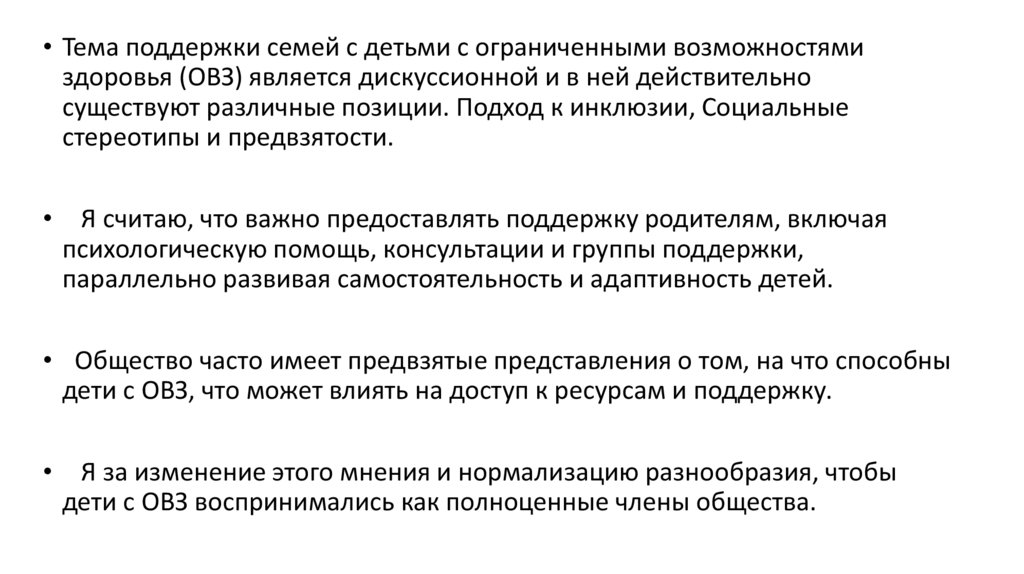 • Тема поддержки семей с детьми с ограниченными возможностями здоровья (ОВЗ) является дискуссионной и в ней действительно существуют различные позиции. Подход к инклюзии, Социальные стереотипы и предвзятости.

• Я считаю, что важно предоставлять поддержку родителям, включая психологическую помощь, консультации и группы поддержки, параллельно развивая самостоятельность и адаптивность детей.

• Общество часто имеет предвзятые представления о том, на что способны дети с ОВЗ, что может влиять на доступ к ресурсам и поддержку.

• Я за изменение этого мнения и нормализацию разнообразия, чтобы дети с ОВЗ воспринимались как полноценные члены общества.